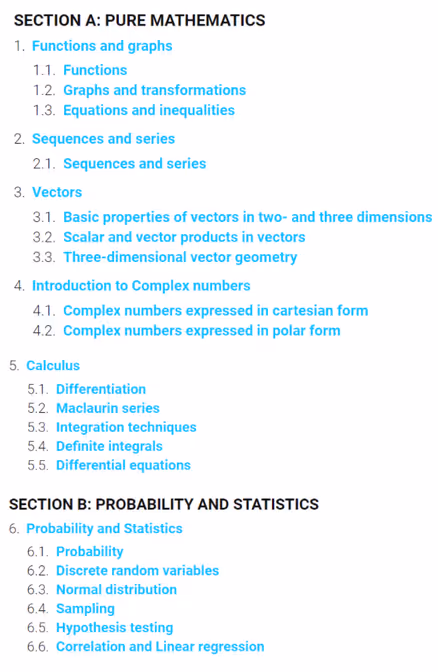 SECTION A: PURE MATHEMATICS

1. Functions and graphs

1.1. Functions
1.2. Graphs and transformations
1.3. Equations and inequalities

2. Sequences and series

2.1. Sequences and series

3. Vectors

3.1. Basic properties of vectors in two- and three dimensions
3.2. Scalar and vector products in vectors
3.3. Three-dimensional vector geometry

4. Introduction to Complex numbers

4.1. Complex numbers expressed in cartesian form
4.2. Complex numbers expressed in polar form

5. Calculus

5.1. Differentiation
5.2. Maclaurin series
5.3. Integration techniques
5.4. Definite integrals
5.5. Differential equations

SECTION B: PROBABILITY AND STATISTICS

6. Probability and Statistics

6.1. Probability
6.2. Discrete random variables
6.3. Normal distribution
6.4. Sampling
6.5. Hypothesis testing
6.6. Correlation and Linear regression